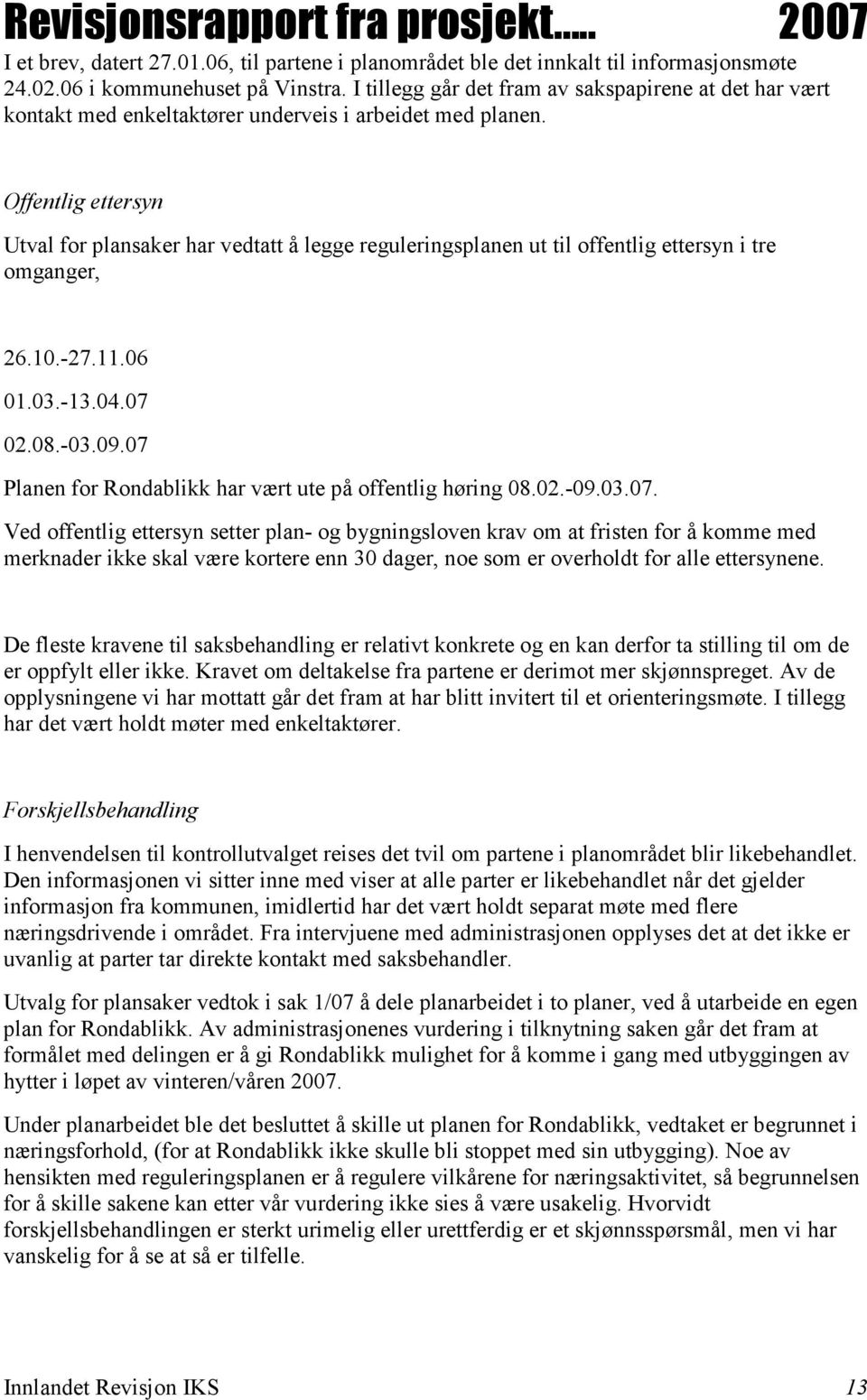 Revisjonsrapport fra prosjekt..... 2007

I et brev, datert 27.01.06, til partene i planområdet ble det innkalt til informasjonsmøte 24.02.06 i kommunehuset på Vinstra. I tillegg går det fram av sakspapirene at det har vært kontakt med enkeltaktører underveis i arbeidet med planen.

Offentlig ettersyn

Utval for plansaker har vedtatt å legge reguleringsplanen ut til offentlig ettersyn i tre omganger,

26.10.-27.11.06

01.03.-13.04.07

02.08.-03.09.07

Planen for Rondablikk har vært ute på offentlig høring 08.02.-09.03.07.

Ved offentlig ettersyn setter plan- og bygningsloven krav om at fristen for å komme med merknader ikke skal være kortere enn 30 dager, noe som er overholdt for alle ettersynene.

De fleste kravene til saksbehandling er relativt konkrete og en kan derfor ta stilling til om de er oppfylt eller ikke. Kravet om deltakelse fra partene er derimot mer skjønnspreget. Av de opplysningene vi har mottatt går det fram at har blitt invitert til et orienteringsmøte. I tillegg har det vært holdt møter med enkeltaktører.

Forskjellsbehandling

I henvendelsen til kontrollutvalget reises det tvil om partene i planområdet blir likebehandlet. Den informasjonen vi sitter inne med viser at alle parter er likebehandlet når det gjelder informasjon fra kommunen, imidlertid har det vært holdt separat møte med flere næringsdrivende i området. Fra intervjuene med administrasjonen opplyses det at det ikke er uvanlig at parter tar direkte kontakt med saksbehandler.

Utvalg for plansaker vedtok i sak 1/07 å dele planarbeidet i to planer, ved å utarbeide en egen plan for Rondablikk. Av administrasjonenes vurdering i tilknytning saken går det fram at formålet med delingen er å gi Rondablikk mulighet for å komme i gang med utbyggingen av hytter i løpet av vinteren/våren 2007.

Under planarbeidet ble det besluttet å skille ut planen for Rondablikk, vedtaket er begrunnet i næringsforhold, (for at Rondablikk ikke skulle bli stoppet med sin utbygging). Noe av hensikten med reguleringsplanen er å regulere vilkårene for næringsaktivitet, så begrunnelsen for å skille sakene kan etter vår vurdering ikke sies å være usakelig. Hvorvidt forskjellsbehandlingen er sterkt urimelig eller urettferdig er et skjønnsspørsmål, men vi har vanskelig for å se at så er tilfelle.

Innlandet Revisjon IKS 13